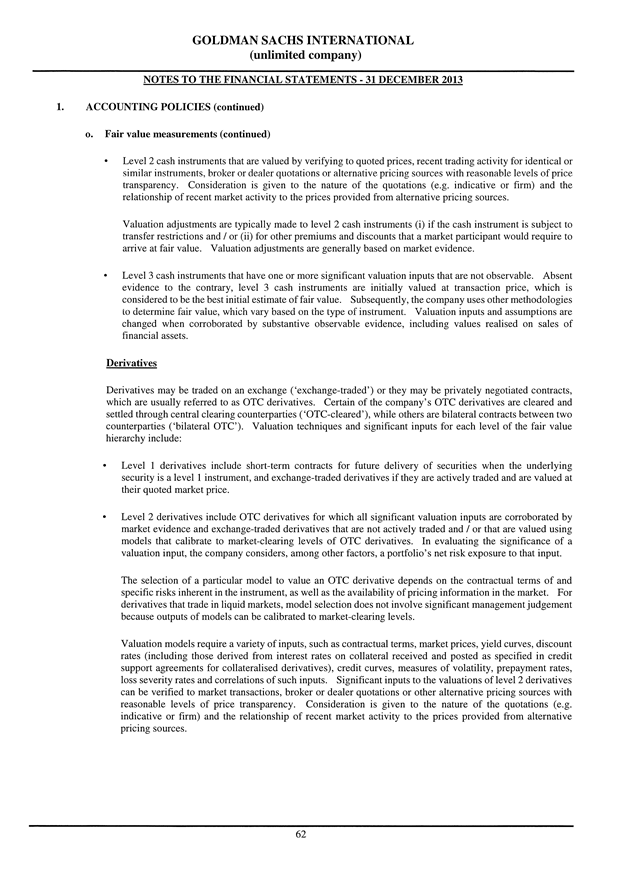 GOLDMAN SACHS INTERNATIONAL
(unlimited company)

NOTES TO THE FINANCIAL STATEMENTS - 31 DECEMBER 2013

1. ACCOUNTING POLICIES (continued)

o. Fair value measurements (continued)

• Level 2 cash instruments that are valued by verifying to quoted prices, recent trading activity for identical or similar instruments, broker or dealer quotations or alternative pricing sources with reasonable levels of price transparency. Consideration is given to the nature of the quotations (e.g. indicative or firm) and the relationship of recent market activity to the prices provided from alternative pricing sources.

Valuation adjustments are typically made to level 2 cash instruments (i) if the cash instrument is subject to transfer restrictions and / or (ii) for other premiums and discounts that a market participant would require to arrive at fair value. Valuation adjustments are generally based on market evidence.

• Level 3 cash instruments that have one or more significant valuation inputs that are not observable. Absent evidence to the contrary, level 3 cash instruments are initially valued at transaction price, which is considered to be the best initial estimate of fair value. Subsequently, the company uses other methodologies to determine fair value, which vary based on the type of instrument. Valuation inputs and assumptions are changed when corroborated by substantive observable evidence, including values realised on sales of financial assets.

Derivatives

Derivatives may be traded on an exchange ('exchange-traded') or they may be privately negotiated contracts, which are usually referred to as OTC derivatives. Certain of the company's OTC derivatives are cleared and settled through central clearing counterparties ('OTC-cleared'), while others are bilateral contracts between two counterparties ('bilateral OTC'). Valuation techniques and significant inputs for each level of the fair value hierarchy include:

• Level 1 derivatives include short-term contracts for future delivery of securities when the underlying security is a level 1 instrument, and exchange-traded derivatives if they are actively traded and are valued at their quoted market price.

• Level 2 derivatives include OTC derivatives for which all significant valuation inputs are corroborated by market evidence and exchange-traded derivatives that are not actively traded and / or that are valued using models that calibrate to market-clearing levels of OTC derivatives. In evaluating the significance of a valuation input, the company considers, among other factors, a portfolio's net risk exposure to that input.

The selection of a particular model to value an OTC derivative depends on the contractual terms of and specific risks inherent in the instrument, as well as the availability of pricing information in the market. For derivatives that trade in liquid markets, model selection does not involve significant management judgement because outputs of models can be calibrated to market-clearing levels.

Valuation models require a variety of inputs, such as contractual terms, market prices, yield curves, discount rates (including those derived from interest rates on collateral received and posted as specified in credit support agreements for collateralised derivatives), credit curves, measures of volatility, prepayment rates, loss severity rates and correlations of such inputs. Significant inputs to the valuations of level 2 derivatives can be verified to market transactions, broker or dealer quotations or other alternative pricing sources with reasonable levels of price transparency. Consideration is given to the nature of the quotations (e.g. indicative or firm) and the relationship of recent market activity to the prices provided from alternative pricing sources.

62